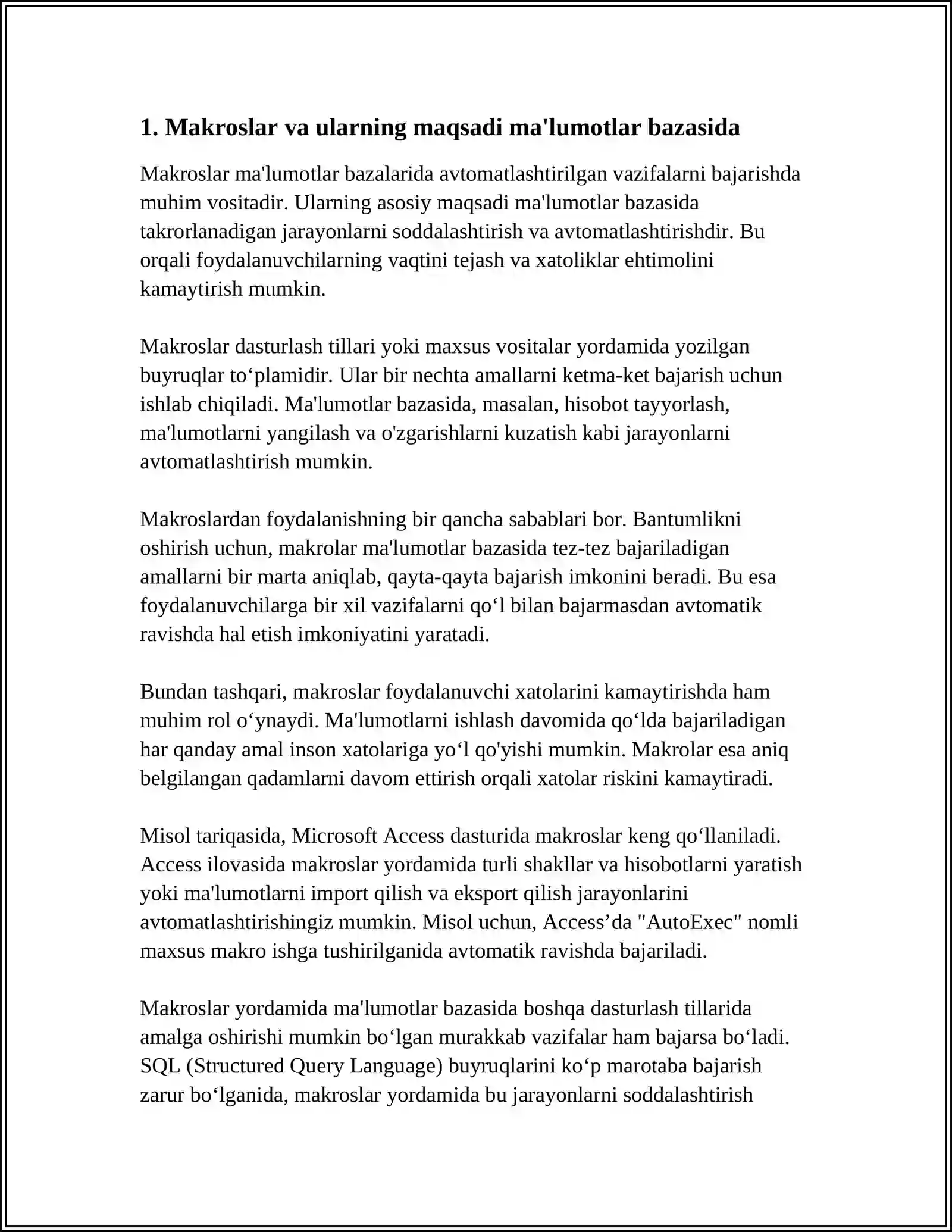 1. Makroslar va ularning maqsadi ma'lumotlar bazasida

Makroslar ma'lumotlar bazalarida avtomatlashtirilgan vazifalarni bajarishda muhim vositadir. Ularning asosiy maqsadi ma'lumotlar bazasida takrorlanadigan jarayonlarni soddalashtirish va avtomatlashtirishdir. Bu orqali foydalanuvchilarning vaqtini tejash va xatoliklar ehtimolini kamaytirish mumkin.

Makroslar dasturlash tillari yoki maxsus vositalar yordamida yozilgan buyruqlar to'plamidir. Ular bir nechta amallarni ketma-ket bajarish uchun ishlab chiqiladi. Ma'lumotlar bazasida, masalan, hisobot tayyorlash, ma'lumotlarni yangilash va o'zgarishlarni kuzatish kabi jarayonlarni avtomatlashtirish mumkin.

Makroslardan foydalanishning bir qancha sabablari bor. Bantumlikni oshirish uchun, makrolar ma'lumotlar bazasida tez-tez bajariladigan amallarni bir marta aniqlab, qayta-qayta bajarish imkonini beradi. Bu esa foydalanuvchilarga bir xil vazifalarni qo'l bilan bajarmasdan avtomatik ravishda hal etish imkoniyatini yaratadi.

Bundan tashqari, makroslar foydalanuvchi xatolarini kamaytirishda ham muhim rol o'ynaydi. Ma'lumotlarni ishlash davomida qo'lda bajariladigan har qanday amal inson xatolariga yo'l qo'yishi mumkin. Makrolar esa aniq belgilangan qadamlarni davom ettirish orqali xatolar riskini kamaytiradi.

Misol tariqasida, Microsoft Access dasturida makroslar keng qo'llaniladi. Access ilovasida makroslar yordamida turli shakllar va hisobotlarni yaratish yoki ma'lumotlarni import qilish va eksport qilish jarayonlarini avtomatlashtirishingiz mumkin. Misol uchun, Access'da "AutoExec" nomli maxsus makro ishga tushirilganida avtomatik ravishda bajariladi.

Makroslar yordamida ma'lumotlar bazasida boshqa dasturlash tillarida amalga oshirishi mumkin bo'lgan murakkab vazifalar ham bajarsa bo'ladi. SQL (Structured Query Language) buyruqlarini ko'p marotaba bajarish zarur bo'lganida, makroslar yordamida bu jarayonlarni soddalashtirish